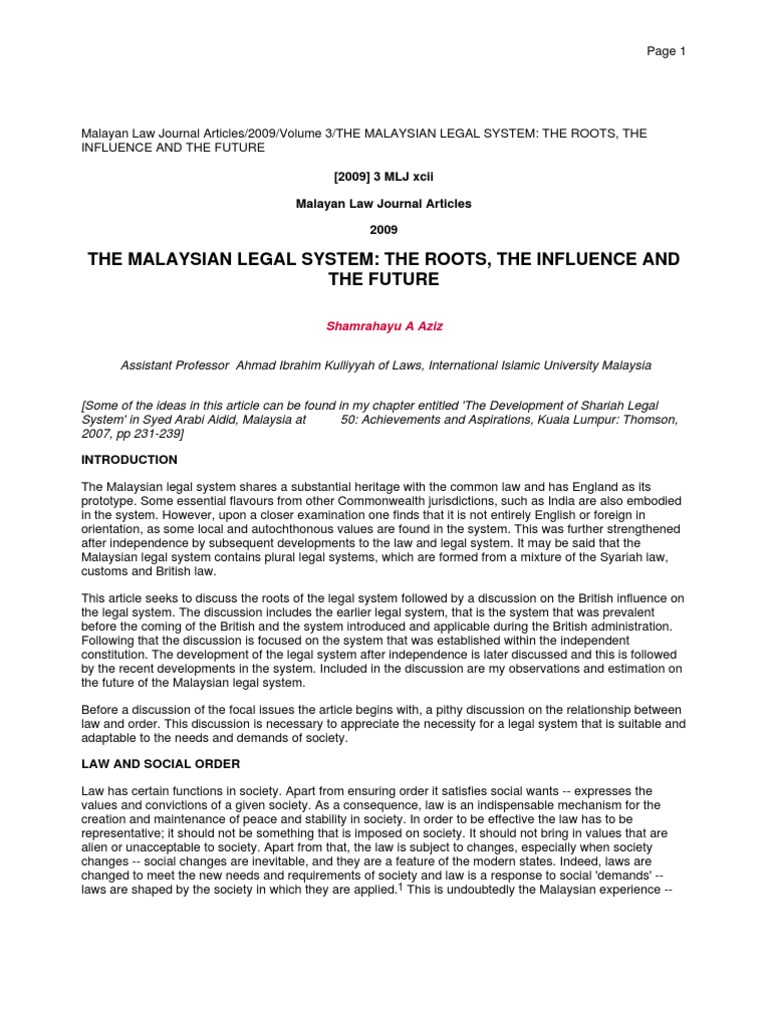 Page 1

Malayan Law Journal Articles/2009/Volume 3/THE MALAYSIAN LEGAL SYSTEM: THE ROOTS, THE INFLUENCE AND THE FUTURE

[2009] 3 MLJ xcii

Malayan Law Journal Articles

2009

THE MALAYSIAN LEGAL SYSTEM: THE ROOTS, THE INFLUENCE AND THE FUTURE

Shamrahayu A Aziz

Assistant Professor Ahmad Ibrahim Kulliyyah of Laws, International Islamic University Malaysia

[Some of the ideas in this article can be found in my chapter entitled 'The Development of Shariah Legal System' in Syed Arabi Aidid, Malaysia at 50: Achievements and Aspirations, Kuala Lumpur: Thomson, 2007, pp 231-239]

INTRODUCTION

The Malaysian legal system shares a substantial heritage with the common law and has England as its prototype. Some essential flavours from other Commonwealth jurisdictions, such as India are also embodied in the system. However, upon a closer examination one finds that it is not entirely English or foreign in orientation, as some local and autochthonous values are found in the system. This was further strengthened after independence by subsequent developments to the law and legal system. It may be said that the Malaysian legal system contains plural legal systems, which are formed from a mixture of the Syariah law, customs and British law.

This article seeks to discuss the roots of the legal system followed by a discussion on the British influence on the legal system. The discussion includes the earlier legal system, that is the system that was prevalent before the coming of the British and the system introduced and applicable during the British administration. Following that the discussion is focused on the system that was established within the independent constitution. The development of the legal system after independence is later discussed and this is followed by the recent developments in the system. Included in the discussion are my observations and estimation on the future of the Malaysian legal system.

Before a discussion of the focal issues the article begins with, a pithy discussion on the relationship between law and order. This discussion is necessary to appreciate the necessity for a legal system that is suitable and adaptable to the needs and demands of society.

LAW AND SOCIAL ORDER

Law has certain functions in society. Apart from ensuring order it satisfies social wants -- expresses the values and convictions of a given society. As a consequence, law is an indispensable mechanism for the creation and maintenance of peace and stability in society. In order to be effective the law has to be representative; it should not be something that is imposed on society. It should not bring in values that are alien or unacceptable to society. Apart from that, the law is subject to changes, especially when society changes -- social changes are inevitable, and they are a feature of the modern states. Indeed, laws are changed to meet the new needs and requirements of society and law is a response to social 'demands' -- laws are shaped by the society in which they are applied.$^1$ This is undoubtedly the Malaysian experience --